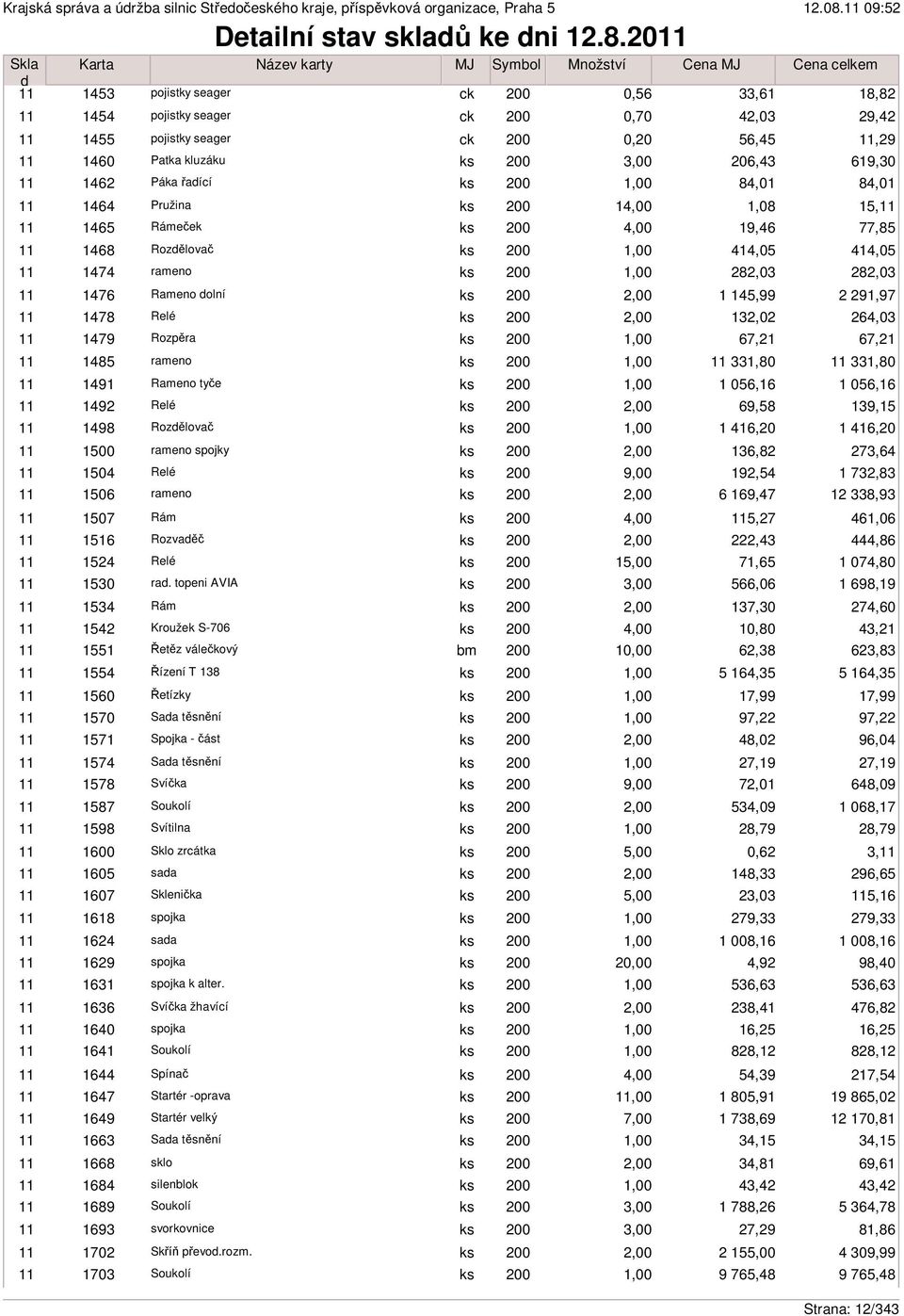 Krajská správa a údržba silnic Středočeského kraje, příspěvková organizace, Praha 5 12.08.11 09:52

Detailní stav skladů ke dni 12.8.2011

| Sklad | Karta | Název karty | MJ | Symbol | Množství | Cena MJ | Cena celkem |
|---|---|---|---|---|---|---|---|
| 11 | 1453 | pojistky seager | ck | 200 | 0,56 | 33,61 | 18,82 |
| 11 | 1454 | pojistky seager | ck | 200 | 0,70 | 42,03 | 29,42 |
| 11 | 1455 | pojistky seager | ck | 200 | 0,20 | 56,45 | 11,29 |
| 11 | 1460 | Patka kluzáku | ks | 200 | 3,00 | 206,43 | 619,30 |
| 11 | 1462 | Páka řadící | ks | 200 | 1,00 | 84,01 | 84,01 |
| 11 | 1464 | Pružina | ks | 200 | 14,00 | 1,08 | 15,11 |
| 11 | 1465 | Rámeček | ks | 200 | 4,00 | 19,46 | 77,85 |
| 11 | 1468 | Rozdělovač | ks | 200 | 1,00 | 414,05 | 414,05 |
| 11 | 1474 | rameno | ks | 200 | 1,00 | 282,03 | 282,03 |
| 11 | 1476 | Rameno dolní | ks | 200 | 2,00 | 1 145,99 | 2 291,97 |
| 11 | 1478 | Relé | ks | 200 | 2,00 | 132,02 | 264,03 |
| 11 | 1479 | Rozpěra | ks | 200 | 1,00 | 67,21 | 67,21 |
| 11 | 1485 | rameno | ks | 200 | 1,00 | 11 331,80 | 11 331,80 |
| 11 | 1491 | Rameno tyče | ks | 200 | 1,00 | 1 056,16 | 1 056,16 |
| 11 | 1492 | Relé | ks | 200 | 2,00 | 69,58 | 139,15 |
| 11 | 1498 | Rozdělovač | ks | 200 | 1,00 | 1 416,20 | 1 416,20 |
| 11 | 1500 | rameno spojky | ks | 200 | 2,00 | 136,82 | 273,64 |
| 11 | 1504 | Relé | ks | 200 | 9,00 | 192,54 | 1 732,83 |
| 11 | 1506 | rameno | ks | 200 | 2,00 | 6 169,47 | 12 338,93 |
| 11 | 1507 | Rám | ks | 200 | 4,00 | 115,27 | 461,06 |
| 11 | 1516 | Rozvaděč | ks | 200 | 2,00 | 222,43 | 444,86 |
| 11 | 1524 | Relé | ks | 200 | 15,00 | 71,65 | 1 074,80 |
| 11 | 1530 | rad. topeni AVIA | ks | 200 | 3,00 | 566,06 | 1 698,19 |
| 11 | 1534 | Rám | ks | 200 | 2,00 | 137,30 | 274,60 |
| 11 | 1542 | Kroužek S-706 | ks | 200 | 4,00 | 10,80 | 43,21 |
| 11 | 1551 | Řetěz válečkový | bm | 200 | 10,00 | 62,38 | 623,83 |
| 11 | 1554 | Řízení T 138 | ks | 200 | 1,00 | 5 164,35 | 5 164,35 |
| 11 | 1560 | Řetízky | ks | 200 | 1,00 | 17,99 | 17,99 |
| 11 | 1570 | Sada těsnění | ks | 200 | 1,00 | 97,22 | 97,22 |
| 11 | 1571 | Spojka - část | ks | 200 | 2,00 | 48,02 | 96,04 |
| 11 | 1574 | Sada těsnění | ks | 200 | 1,00 | 27,19 | 27,19 |
| 11 | 1578 | Svíčka | ks | 200 | 9,00 | 72,01 | 648,09 |
| 11 | 1587 | Soukolí | ks | 200 | 2,00 | 534,09 | 1 068,17 |
| 11 | 1598 | Svítilna | ks | 200 | 1,00 | 28,79 | 28,79 |
| 11 | 1600 | Sklo zrcátka | ks | 200 | 5,00 | 0,62 | 3,11 |
| 11 | 1605 | sada | ks | 200 | 2,00 | 148,33 | 296,65 |
| 11 | 1607 | Sklenička | ks | 200 | 5,00 | 23,03 | 115,16 |
| 11 | 1618 | spojka | ks | 200 | 1,00 | 279,33 | 279,33 |
| 11 | 1624 | sada | ks | 200 | 1,00 | 1 008,16 | 1 008,16 |
| 11 | 1629 | spojka | ks | 200 | 20,00 | 4,92 | 98,40 |
| 11 | 1631 | spojka k alter. | ks | 200 | 1,00 | 536,63 | 536,63 |
| 11 | 1636 | Svíčka žhavící | ks | 200 | 2,00 | 238,41 | 476,82 |
| 11 | 1640 | spojka | ks | 200 | 1,00 | 16,25 | 16,25 |
| 11 | 1641 | Soukolí | ks | 200 | 1,00 | 828,12 | 828,12 |
| 11 | 1644 | Spínač | ks | 200 | 4,00 | 54,39 | 217,54 |
| 11 | 1647 | Startér -oprava | ks | 200 | 11,00 | 1 805,91 | 19 865,02 |
| 11 | 1649 | Startér velký | ks | 200 | 7,00 | 1 738,69 | 12 170,81 |
| 11 | 1663 | Sada těsnění | ks | 200 | 1,00 | 34,15 | 34,15 |
| 11 | 1668 | sklo | ks | 200 | 2,00 | 34,81 | 69,61 |
| 11 | 1684 | silenblok | ks | 200 | 1,00 | 43,42 | 43,42 |
| 11 | 1689 | Soukolí | ks | 200 | 3,00 | 1 788,26 | 5 364,78 |
| 11 | 1693 | svorkovnice | ks | 200 | 3,00 | 27,29 | 81,86 |
| 11 | 1702 | Skříň převod.rozm. | ks | 200 | 2,00 | 2 155,00 | 4 309,99 |
| 11 | 1703 | Soukolí | ks | 200 | 1,00 | 9 765,48 | 9 765,48 |

Strana: 12/343